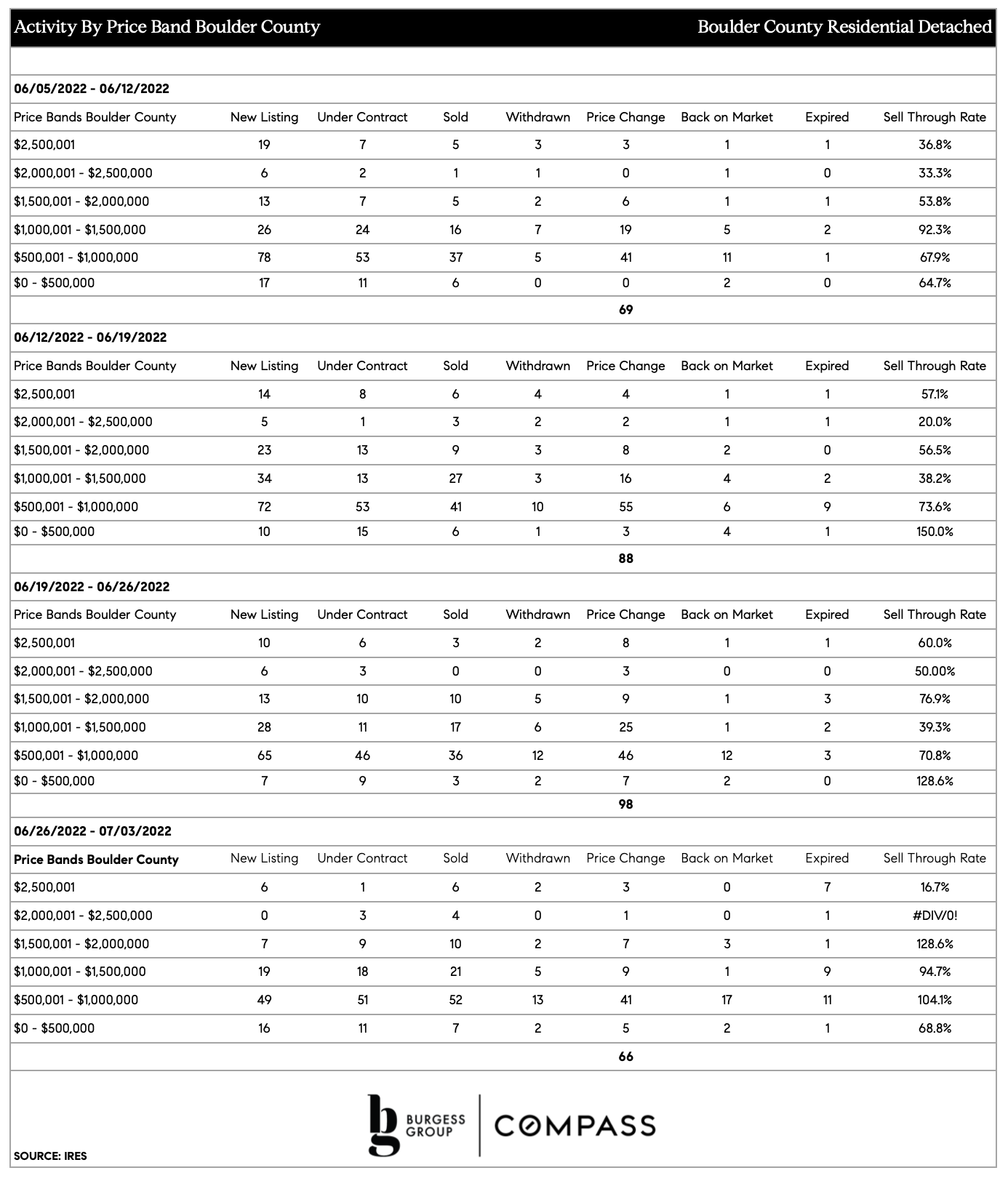 Activity By Price Band Boulder County

Boulder County Residential Detached

06/05/2022 - 06/12/2022

| Price Bands Boulder County | New Listing | Under Contract | Sold | Withdrawn | Price Change | Back on Market | Expired | Sell Through Rate |
|---|---|---|---|---|---|---|---|---|
| $2,500,001 | 19 | 7 | 5 | 3 | 3 | 1 | 1 | 36.8% |
| $2,000,001 - $2,500,000 | 6 | 2 | 1 | 1 | 0 | 1 | 0 | 33.3% |
| $1,500,001 - $2,000,000 | 13 | 7 | 5 | 2 | 6 | 1 | 1 | 53.8% |
| $1,000,001 - $1,500,000 | 26 | 24 | 16 | 7 | 19 | 5 | 2 | 92.3% |
| $500,001 - $1,000,000 | 78 | 53 | 37 | 5 | 41 | 11 | 1 | 67.9% |
| $0 - $500,000 | 17 | 11 | 6 | 0 | 0 | 2 | 0 | 64.7% |
| | | | | | 69 | | | |

06/12/2022 - 06/19/2022

| Price Bands Boulder County | New Listing | Under Contract | Sold | Withdrawn | Price Change | Back on Market | Expired | Sell Through Rate |
|---|---|---|---|---|---|---|---|---|
| $2,500,001 | 14 | 8 | 6 | 4 | 4 | 1 | 1 | 57.1% |
| $2,000,001 - $2,500,000 | 5 | 1 | 3 | 2 | 2 | 1 | 1 | 20.0% |
| $1,500,001 - $2,000,000 | 23 | 13 | 9 | 3 | 8 | 2 | 0 | 56.5% |
| $1,000,001 - $1,500,000 | 34 | 13 | 27 | 3 | 16 | 4 | 2 | 38.2% |
| $500,001 - $1,000,000 | 72 | 53 | 41 | 10 | 55 | 6 | 9 | 73.6% |
| $0 - $500,000 | 10 | 15 | 6 | 1 | 3 | 4 | 1 | 150.0% |
| | | | | | 88 | | | |

06/19/2022 - 06/26/2022

| Price Bands Boulder County | New Listing | Under Contract | Sold | Withdrawn | Price Change | Back on Market | Expired | Sell Through Rate |
|---|---|---|---|---|---|---|---|---|
| $2,500,001 | 10 | 6 | 3 | 2 | 8 | 1 | 1 | 60.0% |
| $2,000,001 - $2,500,000 | 6 | 3 | 0 | 0 | 3 | 0 | 0 | 50.00% |
| $1,500,001 - $2,000,000 | 13 | 10 | 10 | 5 | 9 | 1 | 3 | 76.9% |
| $1,000,001 - $1,500,000 | 28 | 11 | 17 | 6 | 25 | 1 | 2 | 39.3% |
| $500,001 - $1,000,000 | 65 | 46 | 36 | 12 | 46 | 12 | 3 | 70.8% |
| $0 - $500,000 | 7 | 9 | 3 | 2 | 7 | 2 | 0 | 128.6% |
| | | | | | 98 | | | |

06/26/2022 - 07/03/2022

| Price Bands Boulder County | New Listing | Under Contract | Sold | Withdrawn | Price Change | Back on Market | Expired | Sell Through Rate |
|---|---|---|---|---|---|---|---|---|
| $2,500,001 | 6 | 1 | 6 | 2 | 3 | 0 | 7 | 16.7% |
| $2,000,001 - $2,500,000 | 0 | 3 | 4 | 0 | 1 | 0 | 1 | #DIV/0! |
| $1,500,001 - $2,000,000 | 7 | 9 | 10 | 2 | 7 | 3 | 1 | 128.6% |
| $1,000,001 - $1,500,000 | 19 | 18 | 21 | 5 | 9 | 1 | 9 | 94.7% |
| $500,001 - $1,000,000 | 49 | 51 | 52 | 13 | 41 | 17 | 11 | 104.1% |
| $0 - $500,000 | 16 | 11 | 7 | 2 | 5 | 2 | 1 | 68.8% |
| | | | | | 66 | | | |

bg BURGESS GROUP | COMPASS

SOURCE: IRES